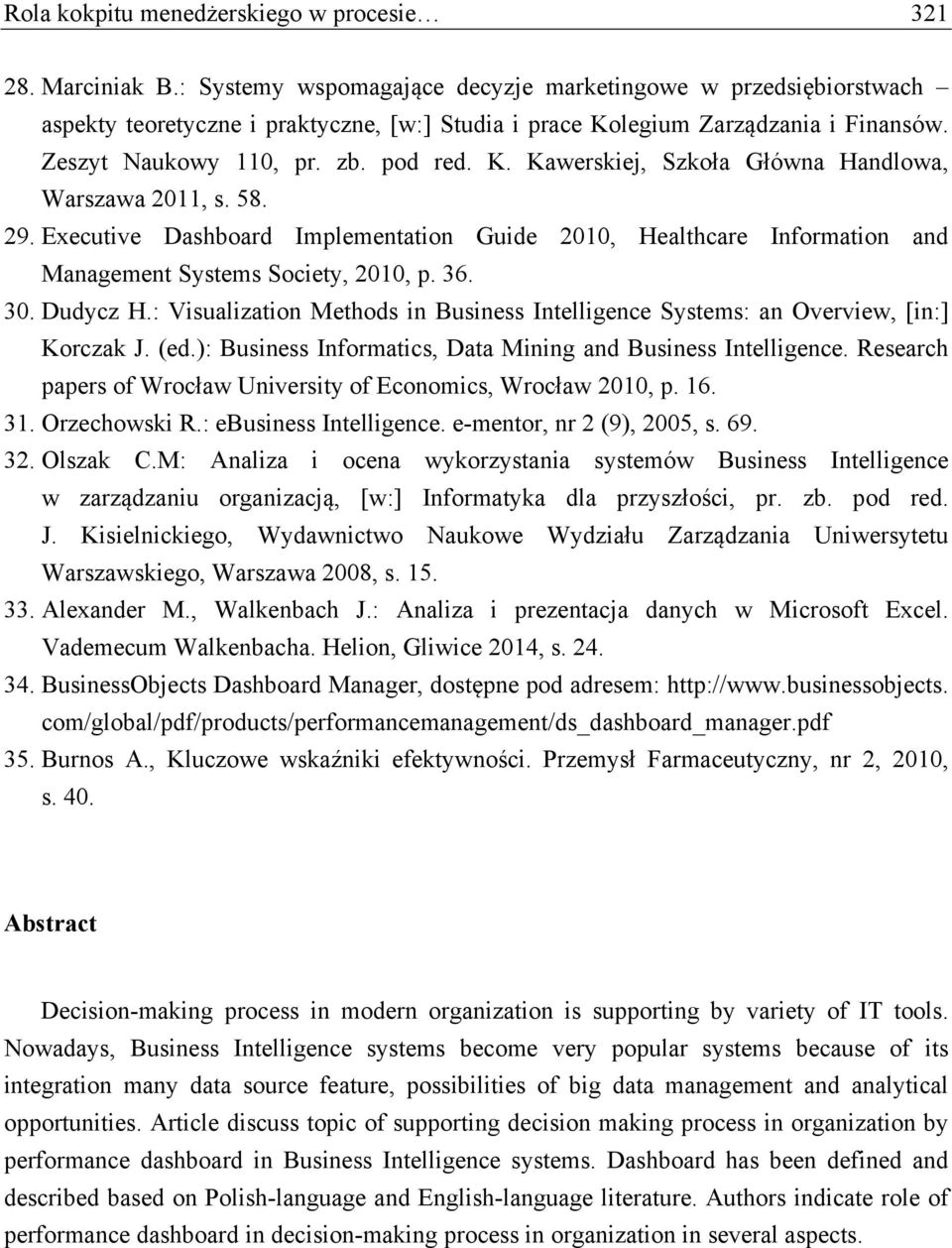 Rola kokpitu menedżerskiego w procesie… 321

28. Marciniak B.: Systemy wspomagające decyzje marketingowe w przedsiębiorstwach – aspekty teoretyczne i praktyczne, [w:] Studia i prace Kolegium Zarządzania i Finansów. Zeszyt Naukowy 110, pr. zb. pod red. K. Kawerskiej, Szkoła Główna Handlowa, Warszawa 2011, s. 58.

29. Executive Dashboard Implementation Guide 2010, Healthcare Information and Management Systems Society, 2010, p. 36.

30. Dudycz H.: Visualization Methods in Business Intelligence Systems: an Overview, [in:] Korczak J. (ed.): Business Informatics, Data Mining and Business Intelligence. Research papers of Wrocław University of Economics, Wrocław 2010, p. 16.

31. Orzechowski R.: eBusiness Intelligence. e-mentor, nr 2 (9), 2005, s. 69.

32. Olszak C.M: Analiza i ocena wykorzystania systemów Business Intelligence w zarządzaniu organizacją, [w:] Informatyka dla przyszłości, pr. zb. pod red. J. Kisielnickiego, Wydawnictwo Naukowe Wydziału Zarządzania Uniwersytetu Warszawskiego, Warszawa 2008, s. 15.

33. Alexander M., Walkenbach J.: Analiza i prezentacja danych w Microsoft Excel. Vademecum Walkenbacha. Helion, Gliwice 2014, s. 24.

34. BusinessObjects Dashboard Manager, dostępne pod adresem: http://www.businessobjects.com/global/pdf/products/performancemanagement/ds_dashboard_manager.pdf

35. Burnos A., Kluczowe wskaźniki efektywności. Przemysł Farmaceutyczny, nr 2, 2010, s. 40.

Abstract

Decision-making process in modern organization is supporting by variety of IT tools. Nowadays, Business Intelligence systems become very popular systems because of its integration many data source feature, possibilities of big data management and analytical opportunities. Article discuss topic of supporting decision making process in organization by performance dashboard in Business Intelligence systems. Dashboard has been defined and described based on Polish-language and English-language literature. Authors indicate role of performance dashboard in decision-making process in organization in several aspects.